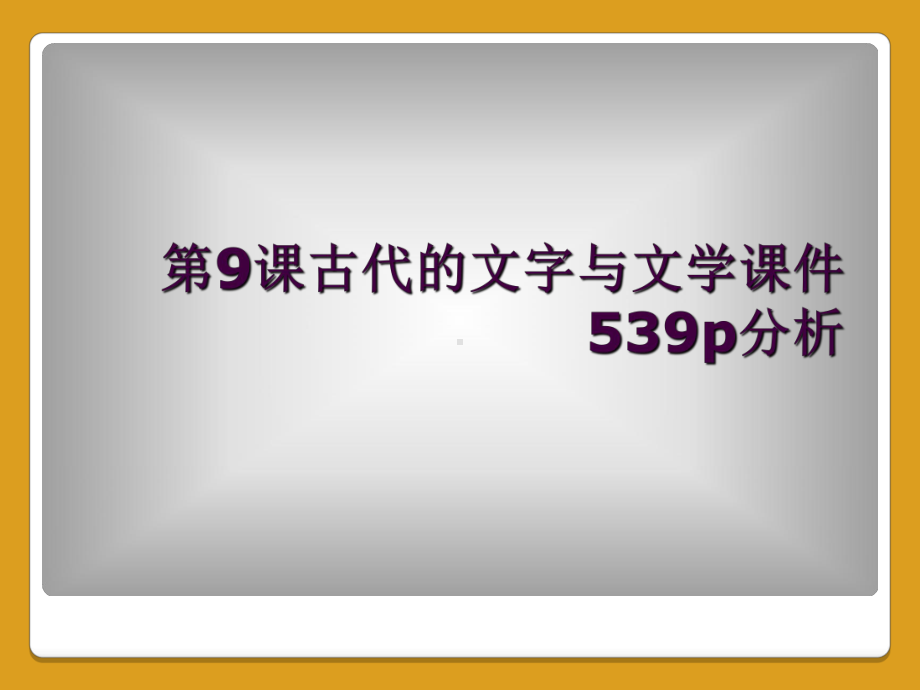 第9课古代的文字与文学课件539p分析